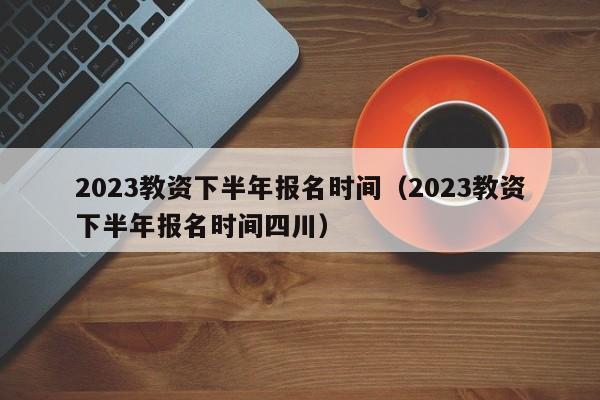 2023教资下半年报名时间（2023教资下半年报名时间四川）